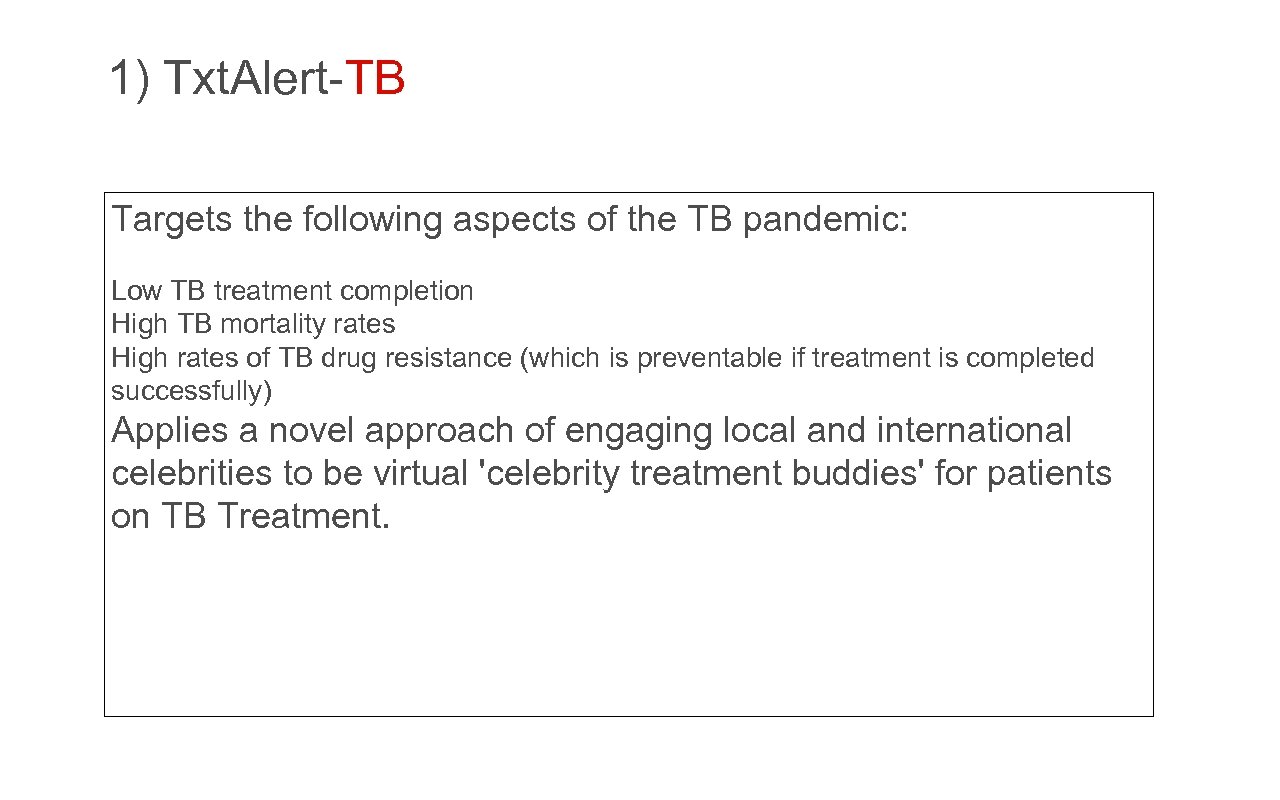 1) TxtAlert-TB

Targets the following aspects of the TB pandemic:

Low TB treatment completion
High TB mortality rates
High rates of TB drug resistance (which is preventable if treatment is completed successfully)
Applies a novel approach of engaging local and international celebrities to be virtual 'celebrity treatment buddies' for patients on TB Treatment.